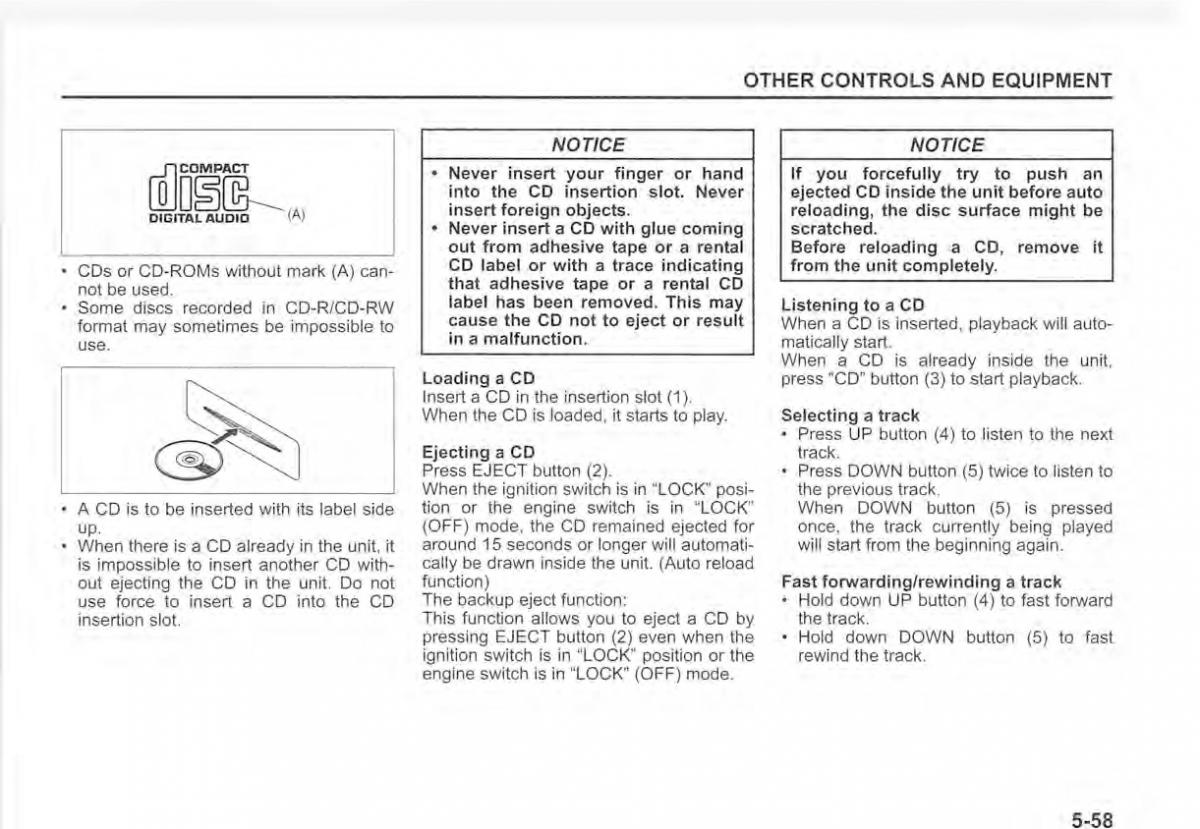 OTHER CONTROLS AND EQUIPMENT

COMPACT
disc
DIGITAL AUDIO
(A)

• CDs or CD-ROMs without mark (A) cannot be used.
• Some discs recorded in CD-R/CD-RW format may sometimes be impossible to use.

• A CD is to be inserted with its label side up.
• When there is a CD already in the unit, it is impossible to insert another CD without ejecting the CD in the unit. Do not use force to insert a CD into the CD insertion slot.

NOTICE

• Never insert your finger or hand into the CD insertion slot. Never insert foreign objects.
• Never insert a CD with glue coming out from adhesive tape or a rental CD label or with a trace indicating that adhesive tape or a rental CD label has been removed. This may cause the CD not to eject or result in a malfunction.

Loading a CD
Insert a CD in the insertion slot (1).
When the CD is loaded, it starts to play.

Ejecting a CD
Press EJECT button (2).
When the ignition switch is in "LOCK" position or the engine switch is in "LOCK" (OFF) mode, the CD remained ejected for around 15 seconds or longer will automatically be drawn inside the unit. (Auto reload function)
The backup eject function:
This function allows you to eject a CD by pressing EJECT button (2) even when the ignition switch is in "LOCK" position or the engine switch is in "LOCK" (OFF) mode.

NOTICE

If you forcefully try to push an ejected CD inside the unit before auto reloading, the disc surface might be scratched.
Before reloading a CD, remove it from the unit completely.

Listening to a CD
When a CD is inserted, playback will automatically start.
When a CD is already inside the unit, press "CD" button (3) to start playback.

Selecting a track
• Press UP button (4) to listen to the next track.
• Press DOWN button (5) twice to listen to the previous track.
When DOWN button (5) is pressed once, the track currently being played will start from the beginning again.

Fast forwarding/rewinding a track
• Hold down UP button (4) to fast forward the track.
• Hold down DOWN button (5) to fast rewind the track.

5-58